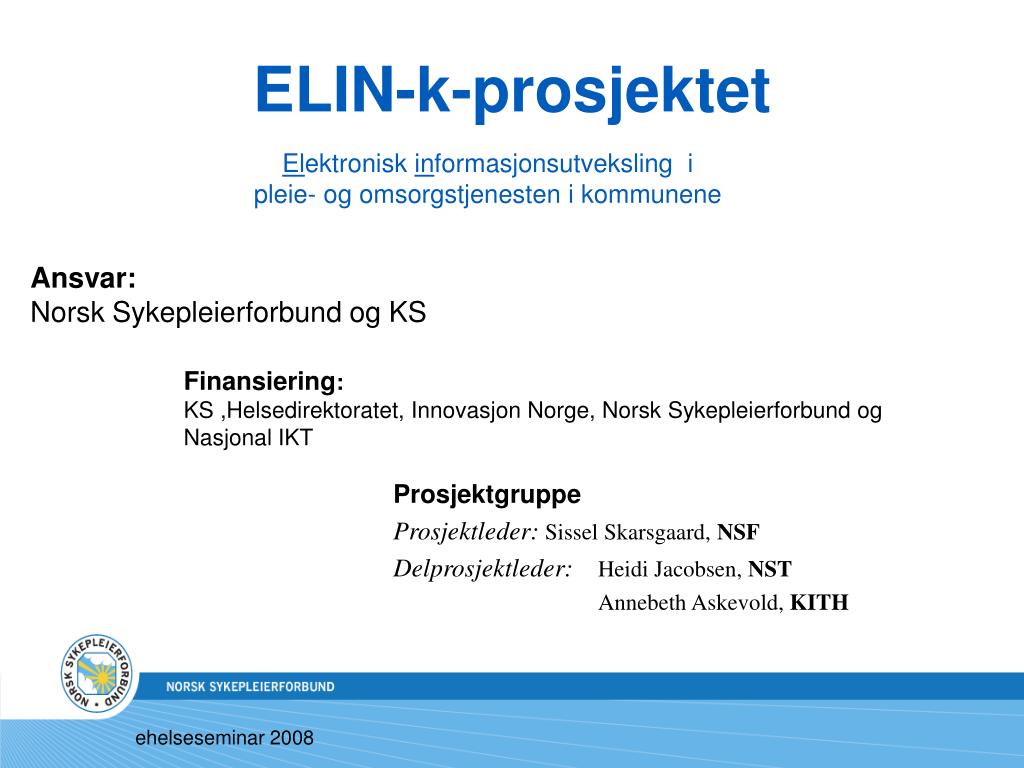 ELIN-k-prosjektet

Elektronisk informasjonsutveksling i pleie- og omsorgstjenesten i kommunene

Ansvar:
Norsk Sykepleierforbund og KS

Finansiering:
KS ,Helsedirektoratet, Innovasjon Norge, Norsk Sykepleierforbund og Nasjonal IKT

Prosjektgruppe
Prosjektleder: Sissel Skarsgaard, NSF
Delprosjektleder: Heidi Jacobsen, NST
Annebeth Askevold, KITH

NORSK SYKEPLEIERFORBUND

NORSK SYKEPLEIERFORBUND

ehelseseminar 2008